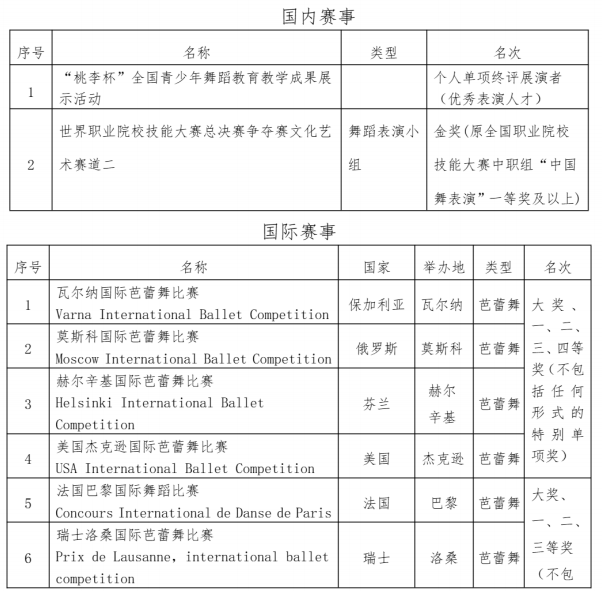 国内赛事

| 序号 | 名称 | 类型 | 名次 |
|---|---|---|---|
| 1 | “桃李杯”全国青少年舞蹈教育教学成果展示活动 | | 个人单项终评展演者（优秀表演人才） |
| 2 | 世界职业院校技能大赛总决赛争夺赛文化艺术赛道二 | 舞蹈表演小组 | 金奖(原全国职业院校技能大赛中职组“中国舞表演”一等奖及以上) |

国际赛事

| 序号 | 名称 | 国家 | 举办地 | 类型 | 名次 |
|---|---|---|---|---|---|
| 1 | 瓦尔纳国际芭蕾舞比赛 Varna International Ballet Competition | 保加利亚 | 瓦尔纳 | 芭蕾舞 | 大奖、一、二、三、四等奖(不包括任何形式的特别单项奖) |
| 2 | 莫斯科国际芭蕾舞比赛 Moscow International Ballet Competition | 俄罗斯 | 莫斯科 | 芭蕾舞 | |
| 3 | 赫尔辛基国际芭蕾舞比赛 Helsinki International Ballet Competition | 芬兰 | 赫尔辛基 | 芭蕾舞 | |
| 4 | 美国杰克逊国际芭蕾舞比赛 USA International Ballet Competition | 美国 | 杰克逊 | 芭蕾舞 | |
| 5 | 法国巴黎国际舞蹈比赛 Concours International de Danse de Paris | 法国 | 巴黎 | 芭蕾舞 | 大奖、一、二、三等奖（不包 |
| 6 | 瑞士洛桑国际芭蕾舞比赛 Prix de Lausanne, international ballet competition | 瑞士 | 洛桑 | 芭蕾舞 | |